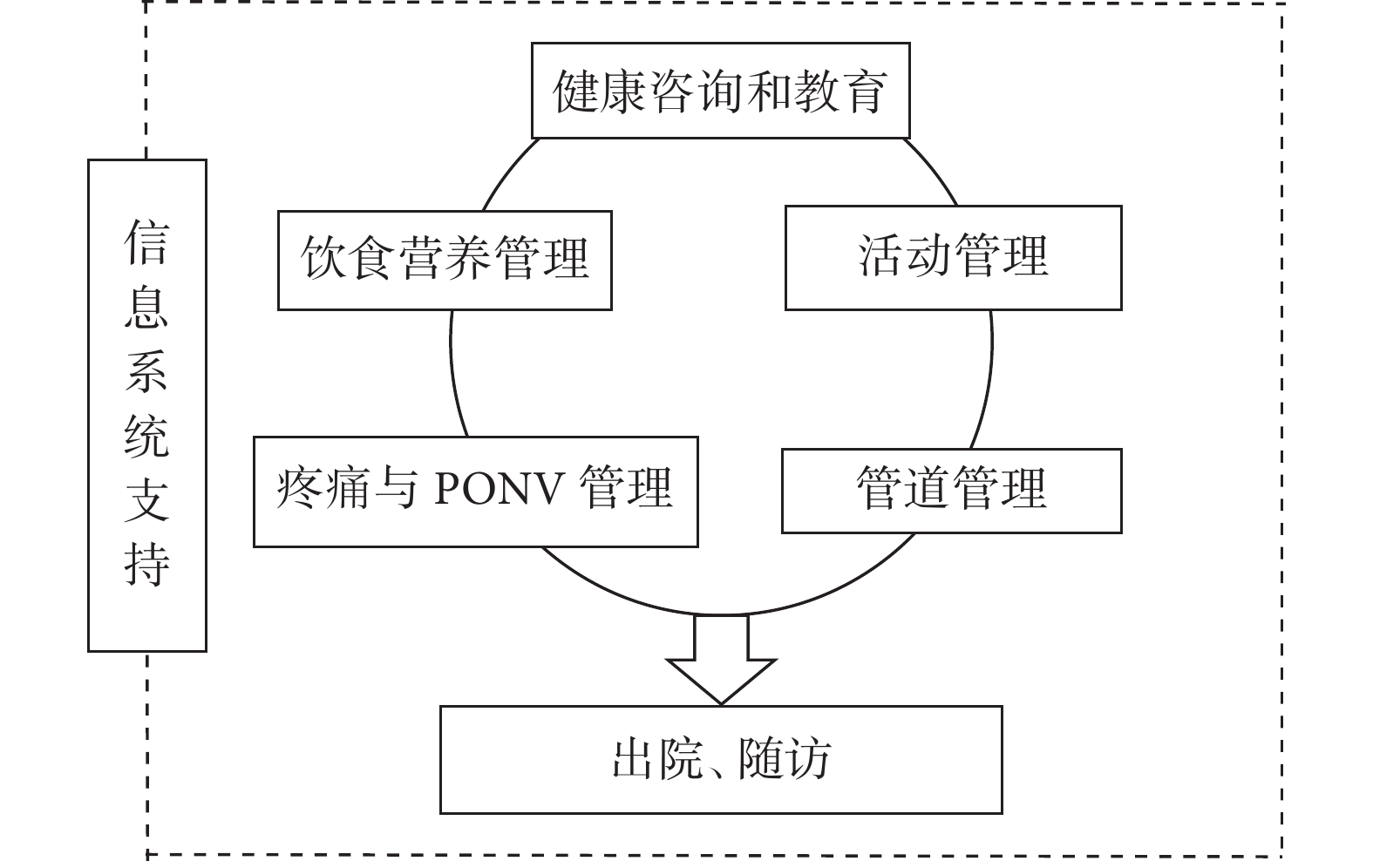 信息系统支持

健康咨询和教育

饮食营养管理

活动管理

疼痛与 PONV 管理

管道管理

出院、随访